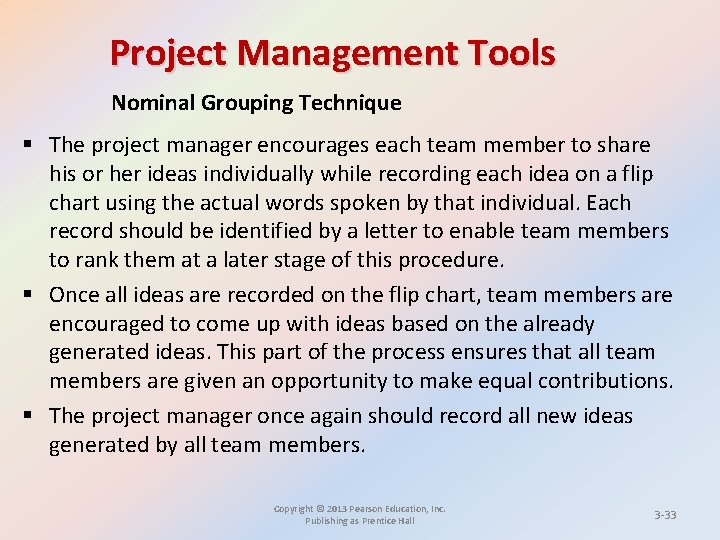 Project Management Tools

Nominal Grouping Technique

▪ The project manager encourages each team member to share his or her ideas individually while recording each idea on a flip chart using the actual words spoken by that individual. Each record should be identified by a letter to enable team members to rank them at a later stage of this procedure.

▪ Once all ideas are recorded on the flip chart, team members are encouraged to come up with ideas based on the already generated ideas. This part of the process ensures that all team members are given an opportunity to make equal contributions.

▪ The project manager once again should record all new ideas generated by all team members.

Copyright © 2013 Pearson Education, Inc.
Publishing as Prentice Hall

3-33